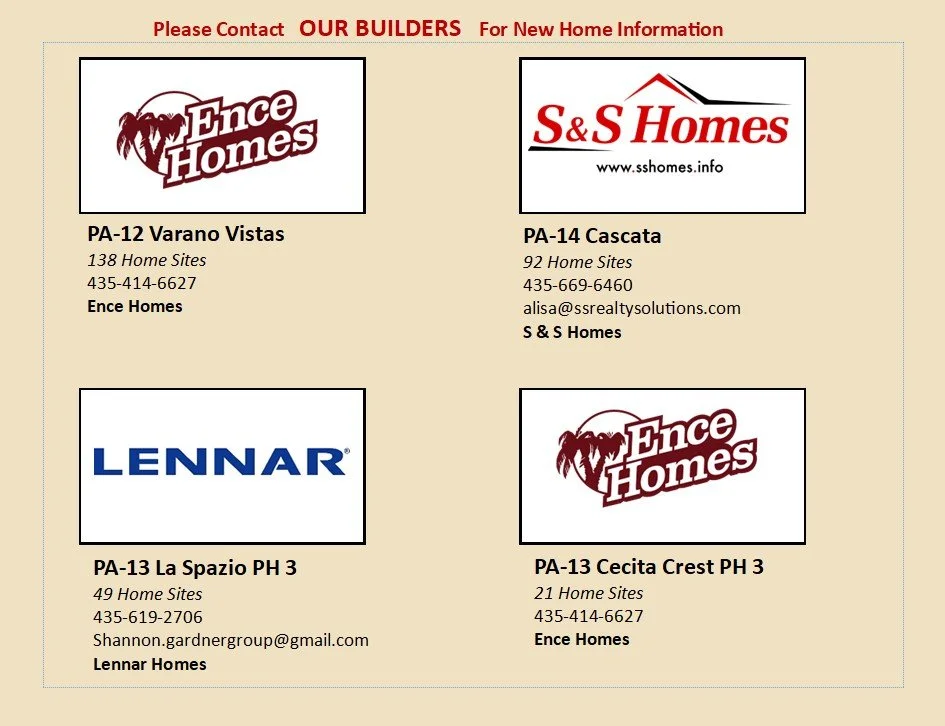 Please Contact OUR BUILDERS For New Home Information

Ence Homes

PA-12 Varano Vistas
138 Home Sites
435-414-6627
Ence Homes

S&S Homes
www.sshomes.info

PA-14 Cascata
92 Home Sites
435-669-6460
alisa@ssrealtysolutions.com
S & S Homes

LENNAR®

PA-13 La Spazio PH 3
49 Home Sites
435-619-2706
Shannon.gardnergroup@gmail.com
Lennar Homes

Ence Homes

PA-13 Cecita Crest PH 3
21 Home Sites
435-414-6627
Ence Homes